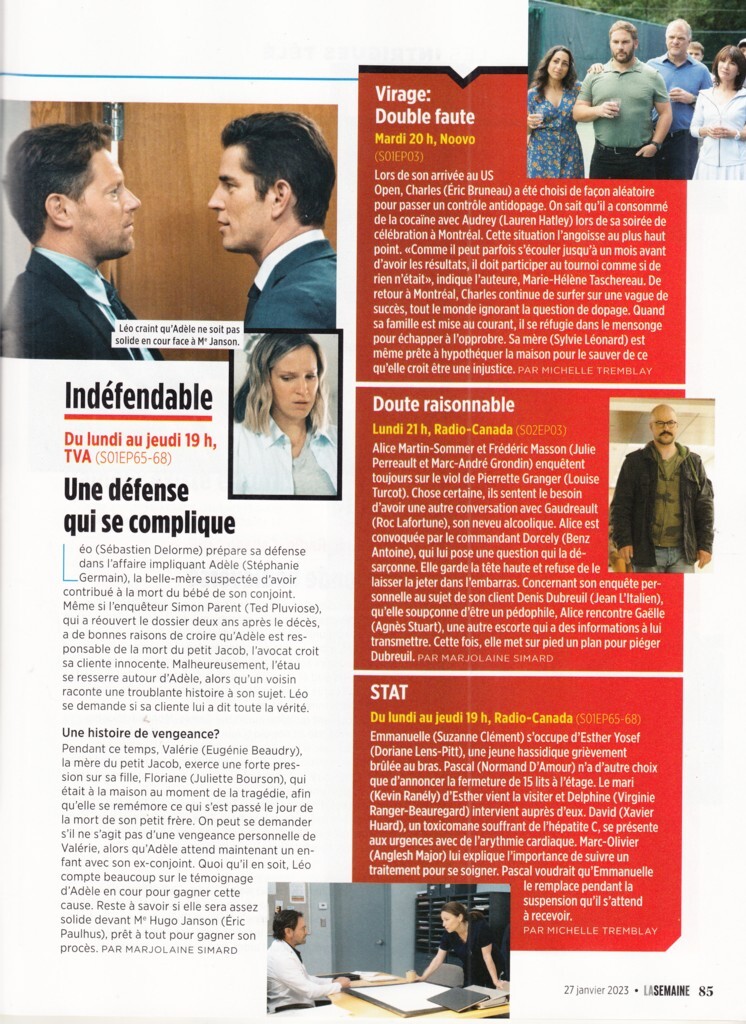 Léo craint qu'Adèle ne soit pas solide en cour face à Me Janson.

Indéfendable

Du lundi au jeudi 19 h, TVA (S01EP65-68)

Une défense qui se complique

Léo (Sébastien Delorme) prépare sa défense dans l'affaire impliquant Adèle (Stéphanie Germain), la belle-mère suspectée d'avoir contribué à la mort du bébé de son conjoint. Même si l'enquêteur Simon Parent (Ted Pluviose), qui a réouvert le dossier deux ans après le décès, a de bonnes raisons de croire qu'Adèle est responsable de la mort du petit Jacob, l'avocat croit sa cliente innocente. Malheureusement, l'étau se resserre autour d'Adèle, alors qu'un voisin raconte une troublante histoire à son sujet. Léo se demande si sa cliente lui a dit toute la vérité.

Une histoire de vengeance?
Pendant ce temps, Valérie (Eugénie Beaudry), la mère du petit Jacob, exerce une forte pression sur sa fille, Floriane (Juliette Bourson), qui était à la maison au moment de la tragédie, afin qu'elle se remémore ce qui s'est passé le jour de la mort de son petit frère. On peut se demander s'il ne s'agit pas d'une vengeance personnelle de Valérie, alors qu'Adèle attend maintenant un enfant avec son ex-conjoint. Quoi qu'il en soit, Léo compte beaucoup sur le témoignage d'Adèle en cour pour gagner cette cause. Reste à savoir si elle sera assez solide devant Me Hugo Janson (Éric Paulhus), prêt à tout pour gagner son procès. PAR MARJOLAINE SIMARD

Virage: Double faute

Mardi 20 h, Noovo (S01EP03)

Lors de son arrivée au US Open, Charles (Éric Bruneau) a été choisi de façon aléatoire pour passer un contrôle antidopage. On sait qu'il a consommé de la cocaïne avec Audrey (Lauren Hatley) lors de sa soirée de célébration à Montréal. Cette situation l'angoisse au plus haut point. «Comme il peut parfois s'écouler jusqu'à un mois avant d'avoir les résultats, il doit participer au tournoi comme si de rien n'était», indique l'auteure, Marie-Hélène Taschereau. De retour à Montréal, Charles continue de surfer sur une vague de succès, tout le monde ignorant la question de dopage. Quand sa famille est mise au courant, il se réfugie dans le mensonge pour échapper à l'opprobre. Sa mère (Sylvie Léonard) est même prête à hypothéquer la maison pour le sauver de ce qu'elle croit être une injustice. PAR MICHELLE TREMBLAY

Doute raisonnable

Lundi 21 h, Radio-Canada (S02EP03)

Alice Martin-Sommer et Frédéric Masson (Julie Perreault et Marc-André Grondin) enquêtent toujours sur le viol de Pierrette Granger (Louise Turcot). Chose certaine, ils sentent le besoin d'avoir une autre conversation avec Gaudreault (Roc Lafortune), son neveu alcoolique. Alice est convoquée par le commandant Dorcely (Benz Antoine), qui lui pose une question qui la désarçonne. Elle garde la tête haute et refuse de le laisser la jeter dans l'embarras. Concernant son enquête personnelle au sujet de son client Denis Dubreuil (Jean L'Italien), qu'elle soupçonne d'être un pédophile, Alice rencontre Gaëlle (Agnès Stuart), une autre escorte qui a des informations à lui transmettre. Cette fois, elle met sur pied un plan pour piéger Dubreuil. PAR MARJOLAINE SIMARD

STAT

Du lundi au jeudi 19 h, Radio-Canada (S01EP65-68)

Emmanuelle (Suzanne Clément) s'occupe d'Esther Yosef (Doriane Lens-Pitt), une jeune hassidique grièvement brûlée au bras. Pascal (Normand D'Amour) n'a d'autre choix que d'annoncer la fermeture de 15 lits à l'étage. Le mari (Kevin Ranély) d'Esther vient la visiter et Delphine (Virginie Ranger-Beauregard) intervient auprès d'eux. David (Xavier Huard), un toxicomane souffrant de l'hépatite C, se présente aux urgences avec de l'arythmie cardiaque. Marc-Olivier (Anglesh Major) lui explique l'importance de suivre un traitement pour se soigner. Pascal voudrait qu'Emmanuelle le remplace pendant la suspension qu'il s'attend à recevoir. PAR MICHELLE TREMBLAY

27 janvier 2023 LASEMAINE 85